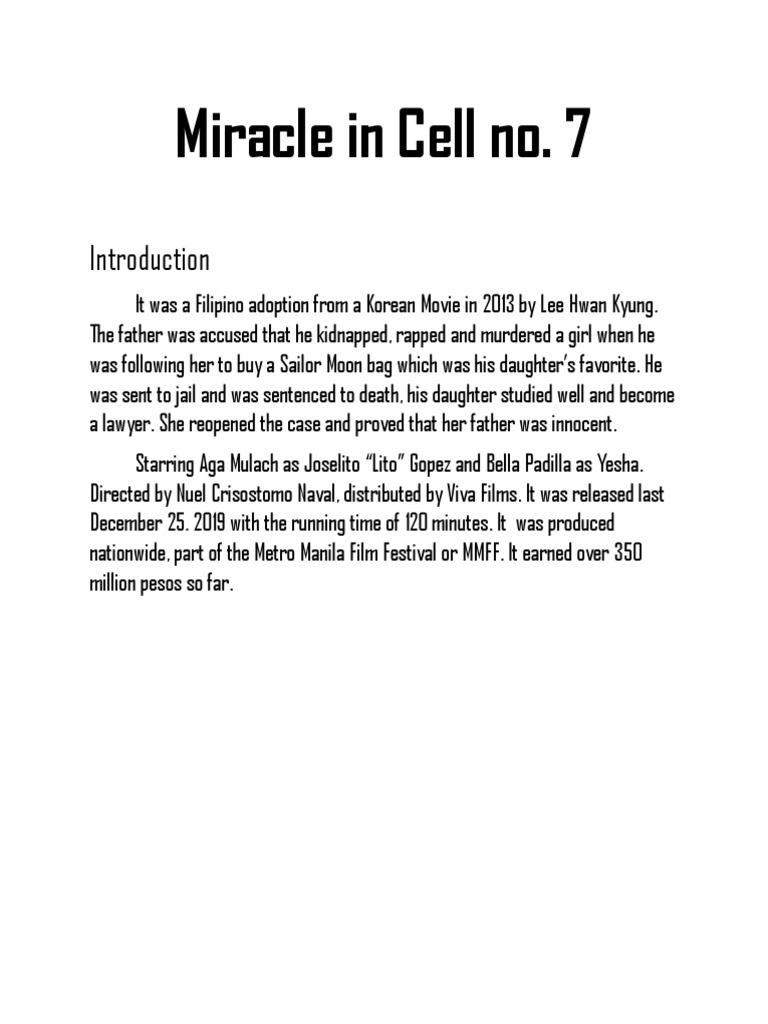 Miracle in Cell no. 7

Introduction

It was a Filipino adoption from a Korean Movie in 2013 by Lee Hwan Kyung. The father was accused that he kidnapped, rapped and murdered a girl when he was following her to buy a Sailor Moon bag which was his daughter's favorite. He was sent to jail and was sentenced to death, his daughter studied well and become a lawyer. She reopened the case and proved that her father was innocent.

Starring Aga Mulach as Joselito "Lito" Gopez and Bella Padilla as Yesha. Directed by Nuel Crisostomo Naval, distributed by Viva Films. It was released last December 25. 2019 with the running time of 120 minutes. It was produced nationwide, part of the Metro Manila Film Festival or MMFF. It earned over 350 million pesos so far.